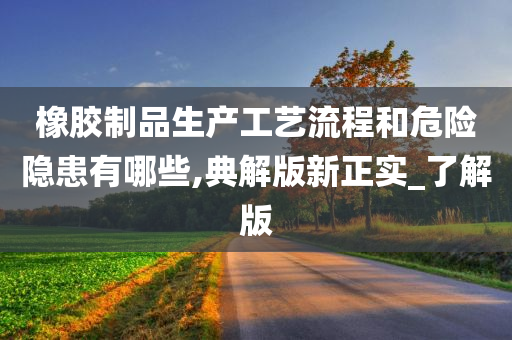 橡胶制品生产工艺流程和危险隐患有哪些,典解版新正实_了解版